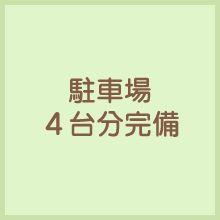 駐車場
4台分完備